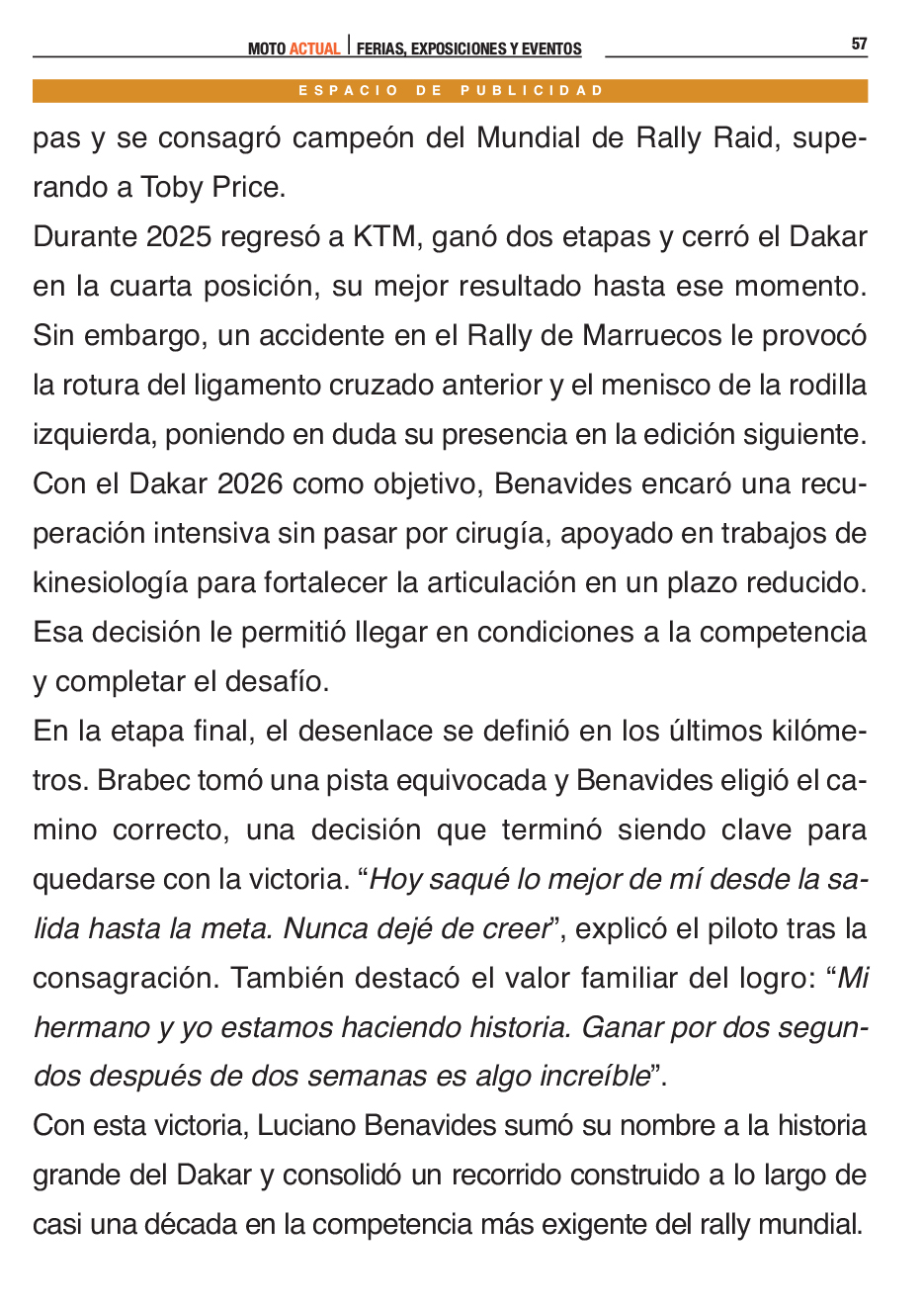 MOTO ACTUAL | FERIAS, EXPOSICIONES Y EVENTOS

57

ESPACIO DE PUBLICIDAD

pas y se consagró campeón del Mundial de Rally Raid, superando a Toby Price.

Durante 2025 regresó a KTM, ganó dos etapas y cerró el Dakar en la cuarta posición, su mejor resultado hasta ese momento. Sin embargo, un accidente en el Rally de Marruecos le provocó la rotura del ligamento cruzado anterior y el menisco de la rodilla izquierda, poniendo en duda su presencia en la edición siguiente.

Con el Dakar 2026 como objetivo, Benavides encaró una recuperación intensiva sin pasar por cirugía, apoyado en trabajos de kinesiología para fortalecer la articulación en un plazo reducido. Esa decisión le permitió llegar en condiciones a la competencia y completar el desafío.

En la etapa final, el desenlace se definió en los últimos kilómetros. Brabec tomó una pista equivocada y Benavides eligió el camino correcto, una decisión que terminó siendo clave para quedarse con la victoria. “Hoy saqué lo mejor de mí desde la salida hasta la meta. Nunca dejé de creer”, explicó el piloto tras la consagración. También destacó el valor familiar del logro: “Mi hermano y yo estamos haciendo historia. Ganar por dos segundos después de dos semanas es algo increíble”.

Con esta victoria, Luciano Benavides sumó su nombre a la historia grande del Dakar y consolidó un recorrido construido a lo largo de casi una década en la competencia más exigente del rally mundial.